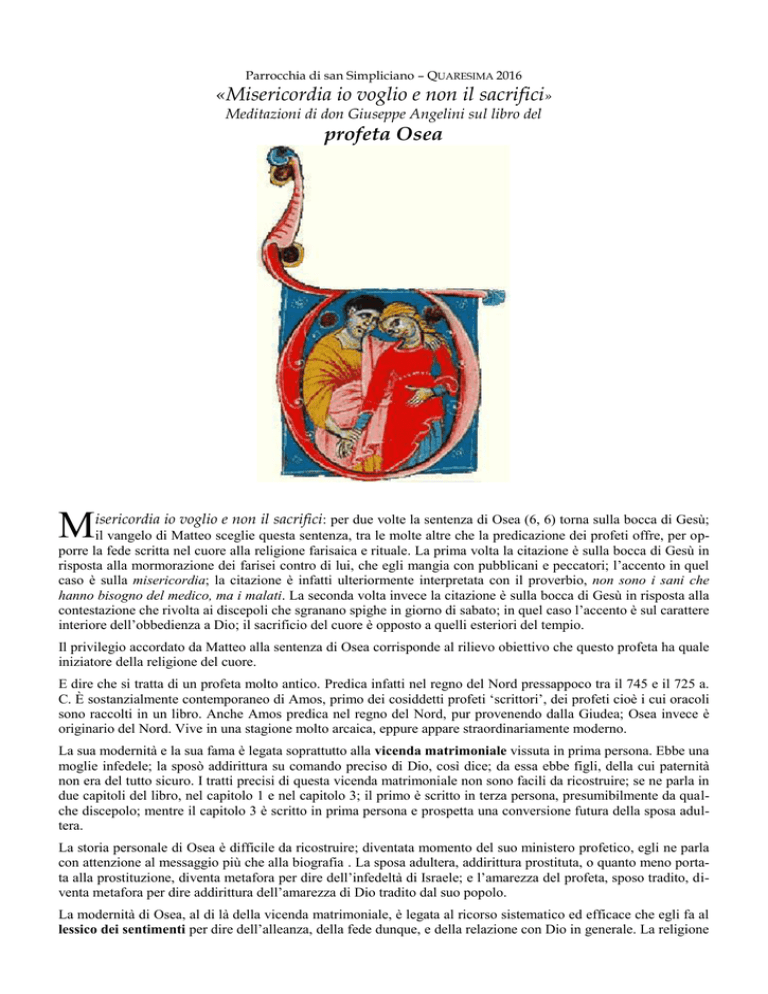 Parrocchia di san Simpliciano – QUARESIMA 2016

«Misericordia io voglio e non il sacrifici»

Meditazioni di don Giuseppe Angelini sul libro del

profeta Osea

Misericordia io voglio e non il sacrifici: per due volte la sentenza di Osea (6, 6) torna sulla bocca di Gesù; il vangelo di Matteo sceglie questa sentenza, tra le molte altre che la predicazione dei profeti offre, per opporre la fede scritta nel cuore alla religione farisaica e rituale. La prima volta la citazione è sulla bocca di Gesù in risposta alla mormorazione dei farisei contro di lui, che egli mangia con pubblicani e peccatori; l'accento in quel caso è sulla misericordia; la citazione è infatti ulteriormente interpretata con il proverbio, non sono i sani che hanno bisogno del medico, ma i malati. La seconda volta invece la citazione è sulla bocca di Gesù in risposta alla contestazione che rivolta ai discepoli che sgranano spighe in giorno di sabato; in quel caso l'accento è sul carattere interiore dell'obbedienza a Dio; il sacrificio del cuore è opposto a quelli esteriori del tempio.

Il privilegio accordato da Matteo alla sentenza di Osea corrisponde al rilievo obiettivo che questo profeta ha quale iniziatore della religione del cuore.

E dire che si tratta di un profeta molto antico. Predica infatti nel regno del Nord pressappoco tra il 745 e il 725 a. C. È sostanzialmente contemporaneo di Amos, primo dei cosiddetti profeti 'scrittori', dei profeti cioè i cui oracoli sono raccolti in un libro. Anche Amos predica nel regno del Nord, pur provenendo dalla Giudea; Osea invece è originario del Nord. Vive in una stagione molto arcaica, eppure appare straordinariamente moderno.

La sua modernità e la sua fama è legata soprattutto alla vicenda matrimoniale vissuta in prima persona. Ebbe una moglie infedele; la sposò addirittura su comando preciso di Dio, così dice; da essa ebbe figli, della cui paternità non era del tutto sicuro. I tratti precisi di questa vicenda matrimoniale non sono facili da ricostruire; se ne parla in due capitoli del libro, nel capitolo 1 e nel capitolo 3; il primo è scritto in terza persona, presumibilmente da qualche discepolo; mentre il capitolo 3 è scritto in prima persona e prospetta una conversione futura della sposa adultera.

La storia personale di Osea è difficile da ricostruire; diventata momento del suo ministero profetico, egli ne parla con attenzione al messaggio più che alla biografia . La sposa adultera, addirittura prostituta, o quanto meno portata alla prostituzione, diventa metafora per dire dell'infedeltà di Israele; e l'amarezza del profeta, sposo tradito, diventa metafora per dire addirittura dell'amarezza di Dio tradito dal suo popolo.

La modernità di Osea, al di là della vicenda matrimoniale, è legata al ricorso sistematico ed efficace che egli fa al lessico dei sentimenti per dire dell'alleanza, della fede dunque, e della relazione con Dio in generale. La religione